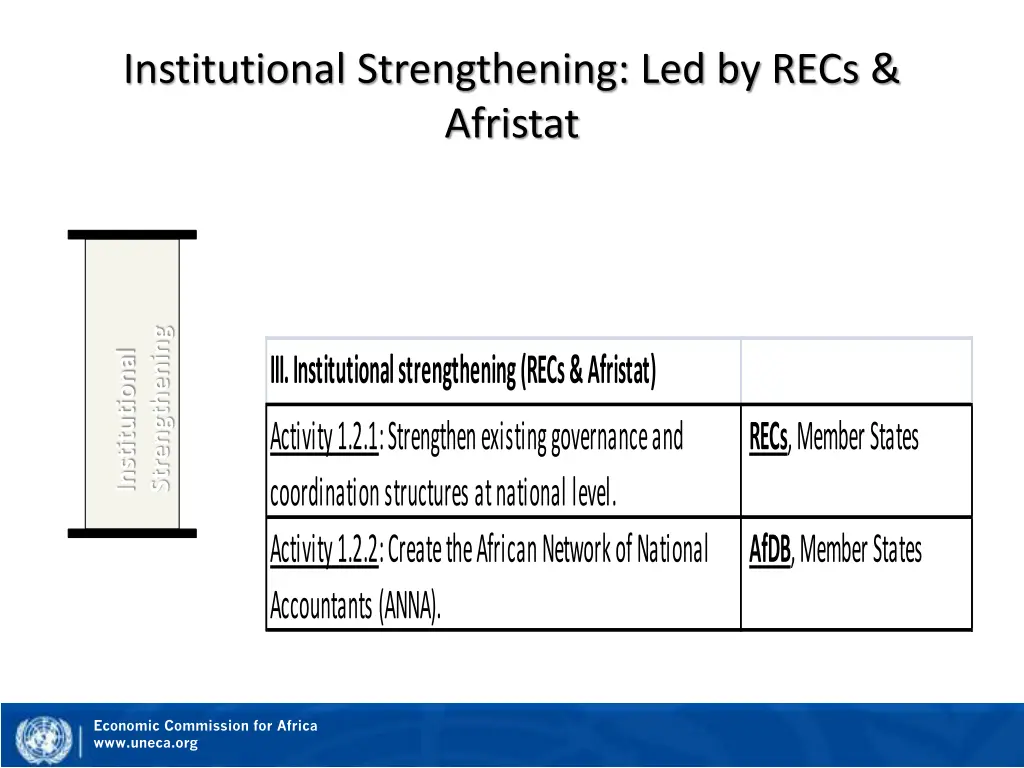 Institutional Strengthening: Led by RECs & Afristat

Institutional Strengthening

| III. Institutional strengthening (RECs & Afristat) | |
|---|---|
| Activity 1.2.1: Strengthen existing governance and coordination structures at national level. | RECs, Member States |
| Activity 1.2.2: Create the African Network of National Accountants (ANNA). | AfDB, Member States |

Economic Commission for Africa
www.uneca.org